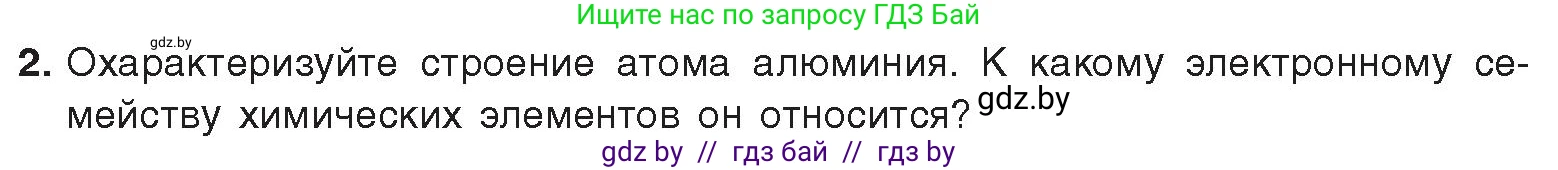 Ищите нас по запросу ГДЗ Бай

gdz.by

2. Охарактеризуйте строение атома алюминия. К какому электронному семейству химических элементов он относится? gdz.by

gdz by // гдз бай // гдз by